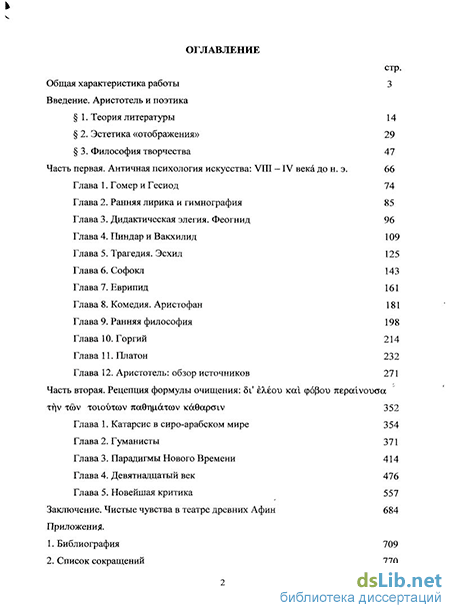 ОГЛАВЛЕНИЕ

стр.

Общая характеристика работы 3

Введение. Аристотель и поэтика

§ 1. Теория литературы 14

§ 2. Эстетика «отображения» 29

§ 3. Философия творчества 47

Часть первая. Античная психология искусства: VIII – IV века́ до н. э. 66

Глава 1. Гомер и Гесиод 74

Глава 2. Ранняя лирика и гимнография 85

Глава 3. Дидактическая элегия. Феогнид 96

Глава 4. Пиндар и Вакхилид 109

Глава 5. Трагедия. Эсхил 125

Глава 6. Софокл 143

Глава 7. Еврипид 161

Глава 8. Комедия. Аристофан 181

Глава 9. Ранняя философия 198

Глава 10. Горгий 214

Глава 11. Платон 232

Глава 12. Аристотель: обзор источников 271

Часть вторая. Рецепция формулы очищения: δι' ἐλέου καὶ φόβου περαίνουσα τὴν τῶν τοιούτων παθημάτων κάθαρσιν 352

Глава 1. Катарсис в сиро-арабском мире 354

Глава 2. Гуманисты 371

Глава 3. Парадигмы Нового Времени 414

Глава 4. Девятнадцатый век 476

Глава 5. Новейшая критика 557

Заключение. Чистые чувства в театре древних Афин 684

Приложения.

1. Библиография 709

2. Список сокращений 770

2

dsLib.net
библиотека диссертаций